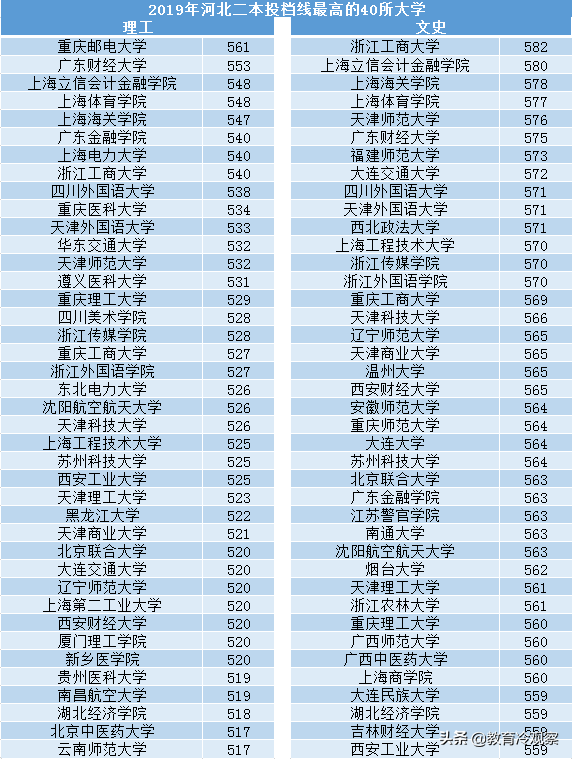 2019年河北二本投档线最高的40所大学

| 理工 | |
|---|---|
| 重庆邮电大学 | 561 |
| 广东财经大学 | 553 |
| 上海立信会计金融学院 | 548 |
| 上海体育学院 | 548 |
| 上海海关学院 | 547 |
| 广东金融学院 | 540 |
| 上海电力大学 | 540 |
| 浙江工商大学 | 540 |
| 四川外国语大学 | 538 |
| 重庆医科大学 | 534 |
| 天津外国语大学 | 533 |
| 华东交通大学 | 532 |
| 天津师范大学 | 532 |
| 遵义医科大学 | 531 |
| 重庆理工大学 | 529 |
| 四川美术学院 | 528 |
| 浙江传媒学院 | 528 |
| 重庆工商大学 | 527 |
| 浙江外国语学院 | 527 |
| 东北电力大学 | 526 |
| 沈阳航空航天大学 | 526 |
| 天津科技大学 | 526 |
| 上海工程技术大学 | 525 |
| 苏州科技大学 | 525 |
| 西安工业大学 | 525 |
| 天津理工大学 | 523 |
| 黑龙江大学 | 522 |
| 天津商业大学 | 521 |
| 北京联合大学 | 520 |
| 大连交通大学 | 520 |
| 辽宁师范大学 | 520 |
| 上海第二工业大学 | 520 |
| 西安财经大学 | 520 |
| 厦门理工学院 | 520 |
| 新乡医学院 | 520 |
| 贵州医科大学 | 519 |
| 南昌航空大学 | 519 |
| 湖北经济学院 | 518 |
| 北京中医药大学 | 517 |
| 云南师范大学 | 517 |

| 文史 | |
|---|---|
| 浙江工商大学 | 582 |
| 上海立信会计金融学院 | 580 |
| 上海海关学院 | 578 |
| 上海体育学院 | 577 |
| 天津师范大学 | 576 |
| 广东财经大学 | 575 |
| 福建师范大学 | 573 |
| 大连交通大学 | 572 |
| 四川外国语大学 | 571 |
| 天津外国语大学 | 571 |
| 西北政法大学 | 571 |
| 上海工程技术大学 | 570 |
| 浙江传媒学院 | 570 |
| 浙江外国语学院 | 570 |
| 重庆工商大学 | 569 |
| 天津科技大学 | 566 |
| 辽宁师范大学 | 565 |
| 天津商业大学 | 565 |
| 温州大学 | 565 |
| 西安财经大学 | 565 |
| 安徽师范大学 | 564 |
| 重庆师范大学 | 564 |
| 大连大学 | 564 |
| 苏州科技大学 | 564 |
| 北京联合大学 | 563 |
| 广东金融学院 | 563 |
| 江苏警官学院 | 563 |
| 南通大学 | 563 |
| 沈阳航空航天大学 | 563 |
| 烟台大学 | 562 |
| 天津理工大学 | 561 |
| 浙江农林大学 | 561 |
| 重庆理工大学 | 560 |
| 广西师范大学 | 560 |
| 广西中医药大学 | 560 |
| 上海商学院 | 560 |
| 大连民族大学 | 559 |
| 湖北经济学院 | 559 |
| 吉林财经大学 | 559 |
| 西安工业大学 | 559 |

头条 @教育冷观察